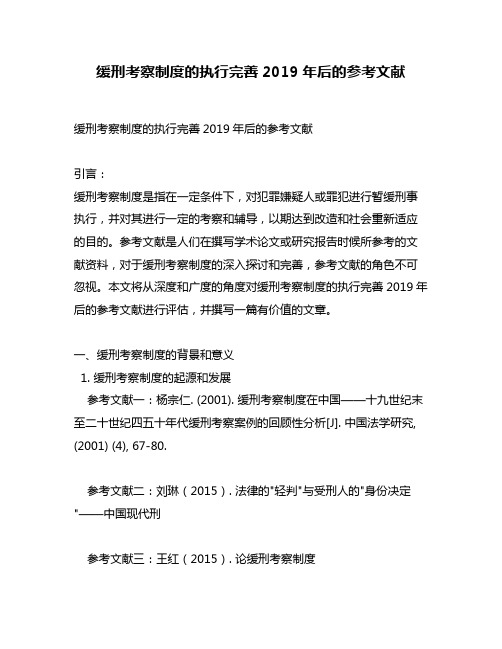 缓刑考察制度的执行完善 2019 年后的参考文献

缓刑考察制度的执行完善 2019 年后的参考文献

引言：
缓刑考察制度是指在一定条件下，对犯罪嫌疑人或罪犯进行暂缓刑事执行，并对其进行一定的考察和辅导，以期达到改造和社会重新适应的目的。参考文献是人们在撰写学术论文或研究报告时候所参考的文献资料，对于缓刑考察制度的深入探讨和完善，参考文献的角色不可忽视。本文将从深度和广度的角度对缓刑考察制度的执行完善 2019 年后的参考文献进行评估，并撰写一篇有价值的文章。

一、缓刑考察制度的背景和意义
1. 缓刑考察制度的起源和发展
参考文献一：杨宗仁. (2001). 缓刑考察制度在中国——十九世纪末至二十世纪四五十年代缓刑考察案例的回顾性分析[J]. 中国法学研究, (2001) (4), 67-80.

参考文献二：刘琳（2015）. 法律的"轻判"与受刑人的"身份决定"——中国现代刑

参考文献三：王红（2015）. 论缓刑考察制度